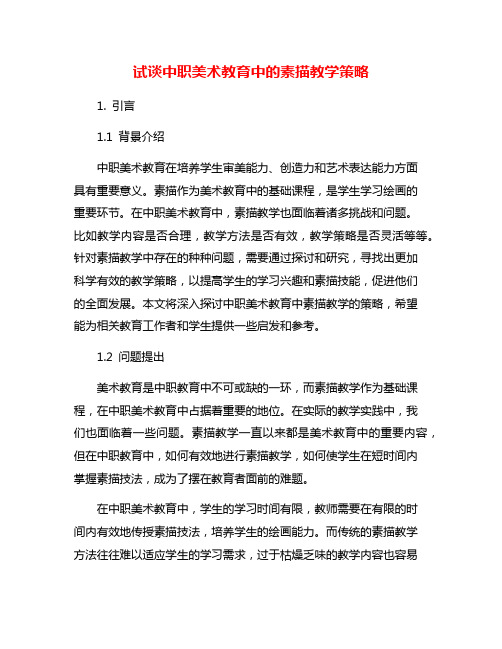 试谈中职美术教育中的素描教学策略

1. 引言

1.1 背景介绍

中职美术教育在培养学生审美能力、创造力和艺术表达能力方面具有重要意义。素描作为美术教育中的基础课程，是学生学习绘画的重要环节。在中职美术教育中，素描教学也面临着诸多挑战和问题。比如教学内容是否合理，教学方法是否有效，教学策略是否灵活等等。针对素描教学中存在的种种问题，需要通过探讨和研究，寻找出更加科学有效的教学策略，以提高学生的学习兴趣和素描技能，促进他们的全面发展。本文将深入探讨中职美术教育中素描教学的策略，希望能为相关教育工作者和学生提供一些启发和参考。

1.2 问题提出

美术教育是中职教育中不可或缺的一环，而素描教学作为基础课程，在中职美术教育中占据着重要的地位。在实际的教学实践中，我们也面临着一些问题。素描教学一直以来都是美术教育中的重要内容，但在中职教育中，如何有效地进行素描教学，如何使学生在短时间内掌握素描技法，成为了摆在教育者面前的难题。

在中职美术教育中，学生的学习时间有限，教师需要在有限的时间内有效地传授素描技法，培养学生的绘画能力。而传统的素描教学方法往往难以适应学生的学习需求，过于枯燥乏味的教学内容也容易